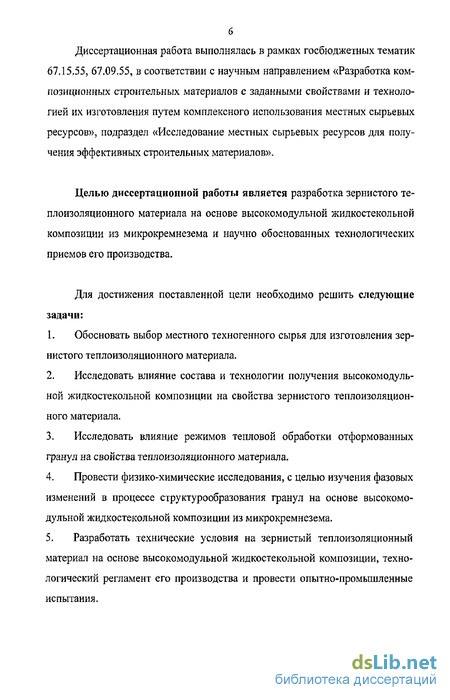 6

Диссертационная работа выполнялась в рамках госбюджетных тематик 67.15.55, 67.09.55, в соответствии с научным направлением «Разработка композиционных строительных материалов с заданными свойствами и технологией их изготовления путем комплексного использования местных сырьевых ресурсов», подраздел «Исследование местных сырьевых ресурсов для получения эффективных строительных материалов».

Целью диссертационной работы является разработка зернистого теплоизоляционного материала на основе высокомодульной жидкостекольной композиции из микрокремнезема и научно обоснованных технологических приемов его производства.

Для достижения поставленной цели необходимо решить следующие задачи:

1. Обосновать выбор местного техногенного сырья для изготовления зернистого теплоизоляционного материала.

2. Исследовать влияние состава и технологии получения высокомодульной жидкостекольной композиции на свойства зернистого теплоизоляционного материала.

3. Исследовать влияние режимов тепловой обработки отформованных гранул на свойства теплоизоляционного материала.

4. Провести физико-химические исследования, с целью изучения фазовых изменений в процессе структурообразования гранул на основе высокомодульной жидкостекольной композиции из микрокремнезема.

5. Разработать технические условия на зернистый теплоизоляционный материал на основе высокомодульной жидкостекольной композиции, технологический регламент его производства и провести опытно-промышленные испытания.

dsLib.net
библиотека диссертаций